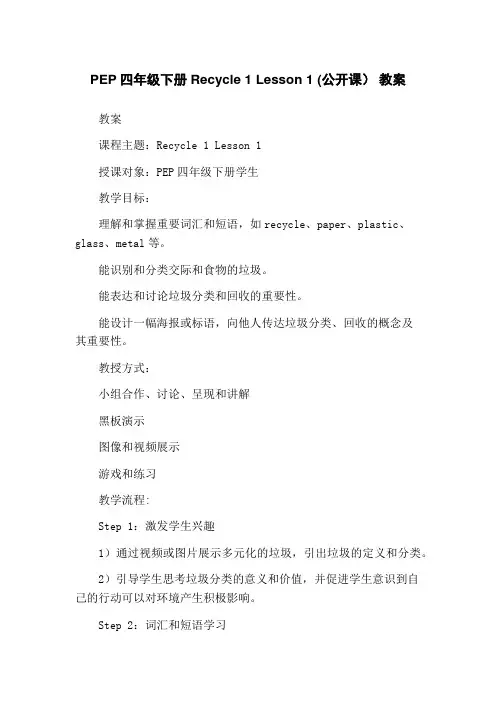 PEP 四年级下册 Recycle 1 Lesson 1 (公开课） 教案

教案

课程主题：Recycle 1 Lesson 1

授课对象：PEP 四年级下册学生

教学目标：

理解和掌握重要词汇和短语，如 recycle、paper、plastic、glass、metal 等。

能识别和分类交际和食物的垃圾。

能表达和讨论垃圾分类和回收的重要性。

能设计一幅海报或标语，向他人传达垃圾分类、回收的概念及其重要性。

教授方式：

小组合作、讨论、呈现和讲解

黑板演示

图像和视频展示

游戏和练习

教学流程：

Step 1：激发学生兴趣

1）通过视频或图片展示多元化的垃圾，引出垃圾的定义和分类。

2）引导学生思考垃圾分类的意义和价值，并促进学生意识到自己的行动可以对环境产生积极影响。

Step 2：词汇和短语学习